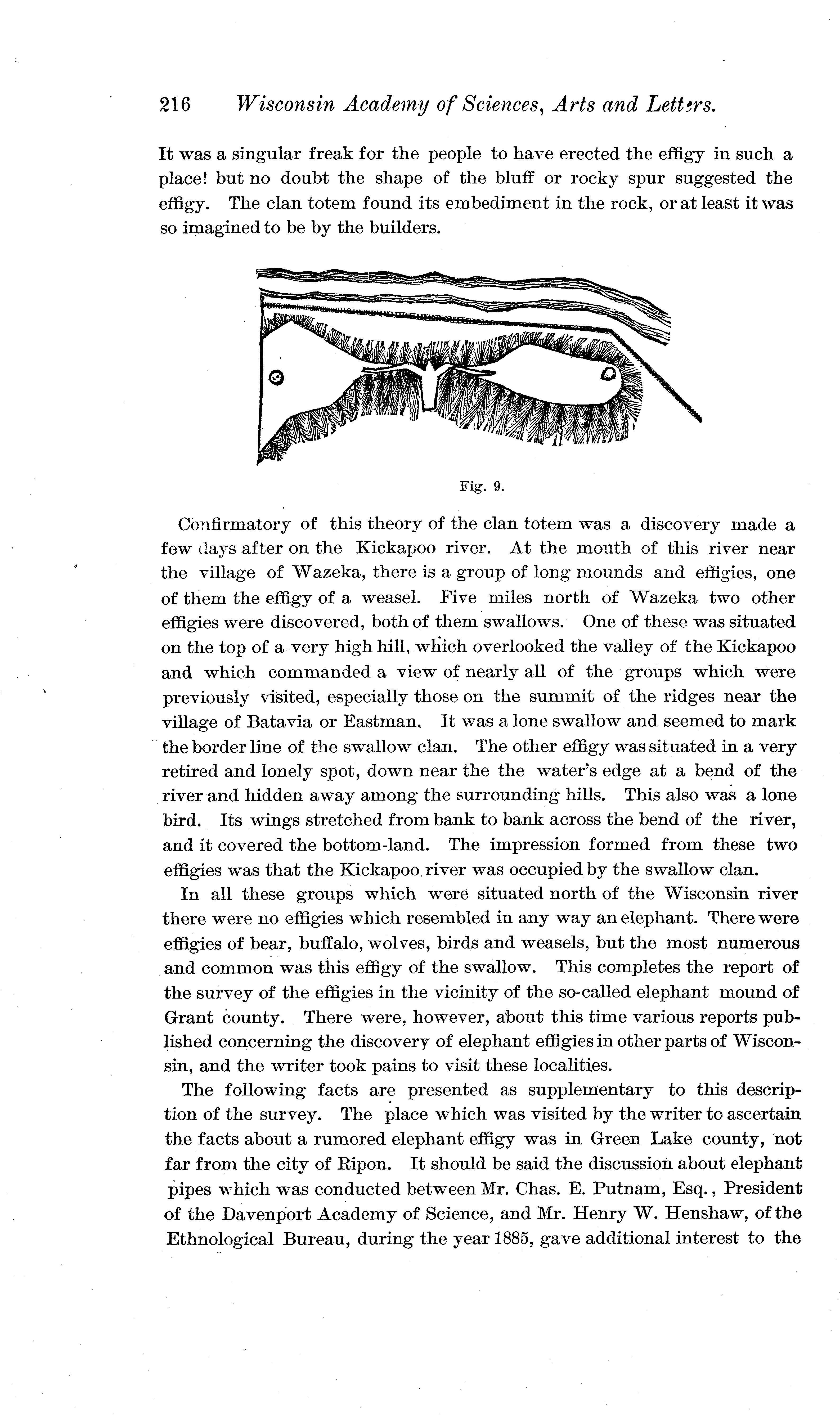 216 Wisconsin Academy of Sciences, Arts and Letters.

It was a singular freak for the people to have erected the effigy in such a place! but no doubt the shape of the bluff or rocky spur suggested the effigy. The clan totem found its embediment in the rock, or at least it was so imagined to be by the builders.

Fig. 9.

Confirmatory of this theory of the clan totem was a discovery made a few days after on the Kickapoo river. At the mouth of this river near the village of Wazeka, there is a group of long mounds and effigies, one of them the effigy of a weasel. Five miles north of Wazeka two other effigies were discovered, both of them swallows. One of these was situated on the top of a very high hill, which overlooked the valley of the Kickapoo and which commanded a view of nearly all of the groups which were previously visited, especially those on the summit of the ridges near the village of Batavia or Eastman. It was a lone swallow and seemed to mark the border line of the swallow clan. The other effigy was situated in a very retired and lonely spot, down near the the water's edge at a bend of the river and hidden away among the surrounding hills. This also was a lone bird. Its wings stretched from bank to bank across the bend of the river, and it covered the bottom-land. The impression formed from these two effigies was that the Kickapoo river was occupied by the swallow clan.

In all these groups which were situated north of the Wisconsin river there were no effigies which resembled in any way an elephant. There were effigies of bear, buffalo, wolves, birds and weasels, but the most numerous and common was this effigy of the swallow. This completes the report of the survey of the effigies in the vicinity of the so-called elephant mound of Grant county. There were, however, about this time various reports published concerning the discovery of elephant effigies in other parts of Wisconsin, and the writer took pains to visit these localities.

The following facts are presented as supplementary to this description of the survey. The place which was visited by the writer to ascertain the facts about a rumored elephant effigy was in Green Lake county, not far from the city of Ripon. It should be said the discussion about elephant pipes which was conducted between Mr. Chas. E. Putnam, Esq., President of the Davenport Academy of Science, and Mr. Henry W. Henshaw, of the Ethnological Bureau, during the year 1885, gave additional interest to the